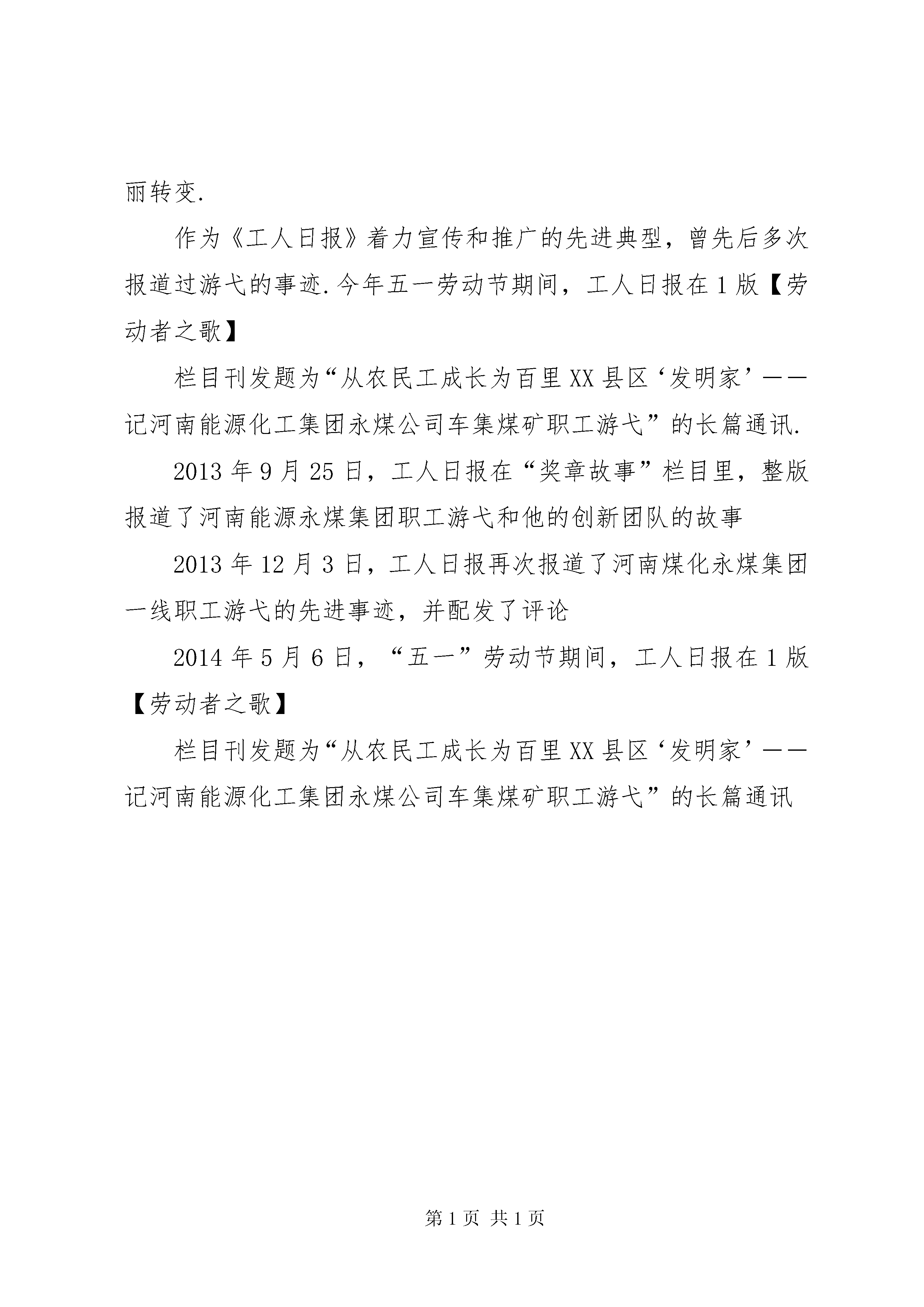 丽转变.

作为《工人日报》着力宣传和推广的先进典型，曾先后多次报道过游弋的事迹.今年五一劳动节期间，工人日报在1版【劳动者之歌】

栏目刊发题为“从农民工成长为百里XX县区‘发明家’——记河南能源化工集团永煤公司车集煤矿职工游弋”的长篇通讯.

2013年9月25日，工人日报在“奖章故事”栏目里，整版报道了河南能源永煤集团职工游弋和他的创新团队的故事

2013年12月3日，工人日报再次报道了河南煤化永煤集团一线职工游弋的先进事迹，并配发了评论

2014年5月6日，“五一”劳动节期间，工人日报在1版【劳动者之歌】

栏目刊发题为“从农民工成长为百里XX县区‘发明家’——记河南能源化工集团永煤公司车集煤矿职工游弋”的长篇通讯

第1页 共1页